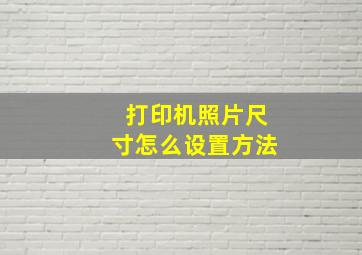 打印机照片尺寸怎么设置方法